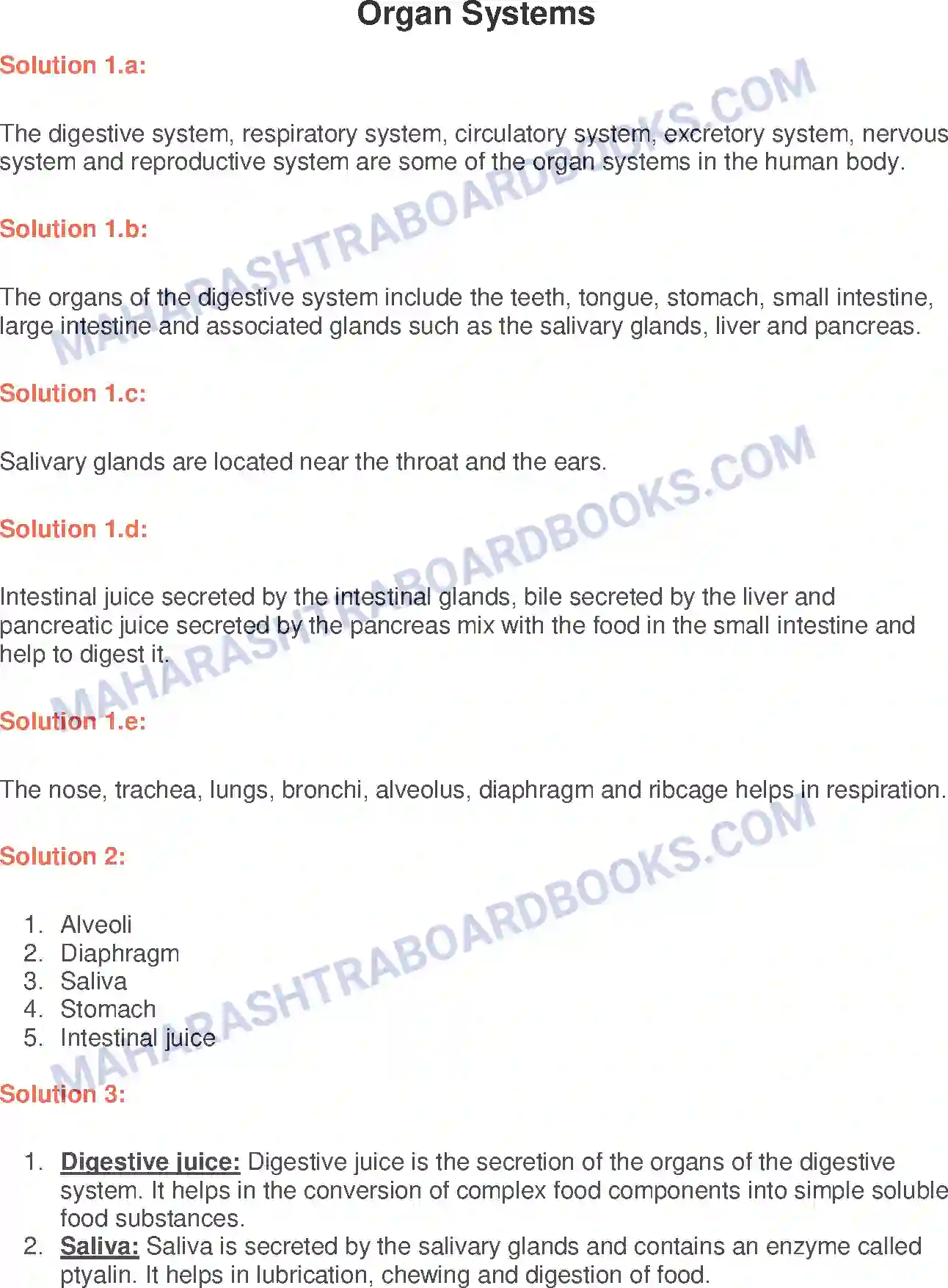 Organ Systems

Solution 1.a:

The digestive system, respiratory system, circulatory system, excretory system, nervous system and reproductive system are some of the organ systems in the human body.

Solution 1.b:

The organs of the digestive system include the teeth, tongue, stomach, small intestine, large intestine and associated glands such as the salivary glands, liver and pancreas.

Solution 1.c:

Salivary glands are located near the throat and the ears.

Solution 1.d:

Intestinal juice secreted by the intestinal glands, bile secreted by the liver and pancreatic juice secreted by the pancreas mix with the food in the small intestine and help to digest it.

Solution 1.e:

The nose, trachea, lungs, bronchi, alveolus, diaphragm and ribcage helps in respiration.

Solution 2:

1. Alveoli
2. Diaphragm
3. Saliva
4. Stomach
5. Intestinal juice

Solution 3:

1. Digestive juice: Digestive juice is the secretion of the organs of the digestive system. It helps in the conversion of complex food components into simple soluble food substances.
2. Saliva: Saliva is secreted by the salivary glands and contains an enzyme called ptyalin. It helps in lubrication, chewing and digestion of food.

MAHARASHTRABOARDBOOKS.COM
MAHARASHTRABOARDBOOKS.COM
MAHARASHTRABOARDBOOKS.COM